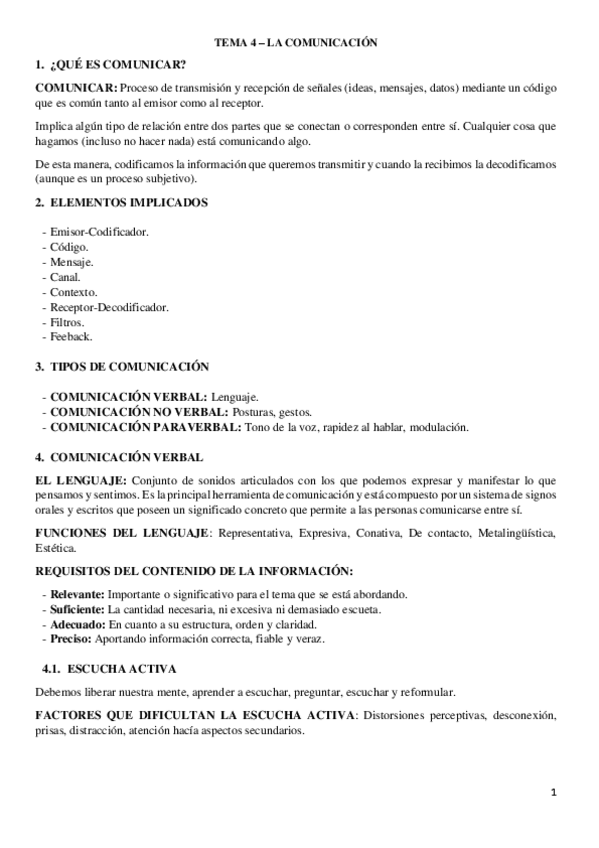 TEMA 4 – LA COMUNICACIÓN

1. ¿QUÉ ES COMUNICAR?

COMUNICAR: Proceso de transmisión y recepción de señales (ideas, mensajes, datos) mediante un código que es común tanto al emisor como al receptor.

Implica algún tipo de relación entre dos partes que se conectan o corresponden entre sí. Cualquier cosa que hagamos (incluso no hacer nada) está comunicando algo.

De esta manera, codificamos la información que queremos transmitir y cuando la recibimos la decodificamos (aunque es un proceso subjetivo).

2. ELEMENTOS IMPLICADOS

- Emisor-Codificador.
- Código.
- Mensaje.
- Canal.
- Contexto.
- Receptor-Decodificador.
- Filtros.
- Feeback.

3. TIPOS DE COMUNICACIÓN

- COMUNICACIÓN VERBAL: Lenguaje.
- COMUNICACIÓN NO VERBAL: Posturas, gestos.
- COMUNICACIÓN PARAVERBAL: Tono de la voz, rapidez al hablar, modulación.

4. COMUNICACIÓN VERBAL

EL LENGUAJE: Conjunto de sonidos articulados con los que podemos expresar y manifestar lo que pensamos y sentimos. Es la principal herramienta de comunicación y está compuesto por un sistema de signos orales y escritos que poseen un significado concreto que permite a las personas comunicarse entre sí.

FUNCIONES DEL LENGUAJE: Representativa, Expresiva, Conativa, De contacto, Metalingüística, Estética.

REQUISITOS DEL CONTENIDO DE LA INFORMACIÓN:

- Relevante: Importante o significativo para el tema que se está abordando.
- Suficiente: La cantidad necesaria, ni excesiva ni demasiado escueta.
- Adecuado: En cuanto a su estructura, orden y claridad.
- Preciso: Aportando información correcta, fiable y veraz.

4.1. ESCUCHA ACTIVA

Debemos liberar nuestra mente, aprender a escuchar, preguntar, escuchar y reformular.

FACTORES QUE DIFICULTAN LA ESCUCHA ACTIVA: Distorsiones perceptivas, desconexión, prisas, distracción, atención hacía aspectos secundarios.

1